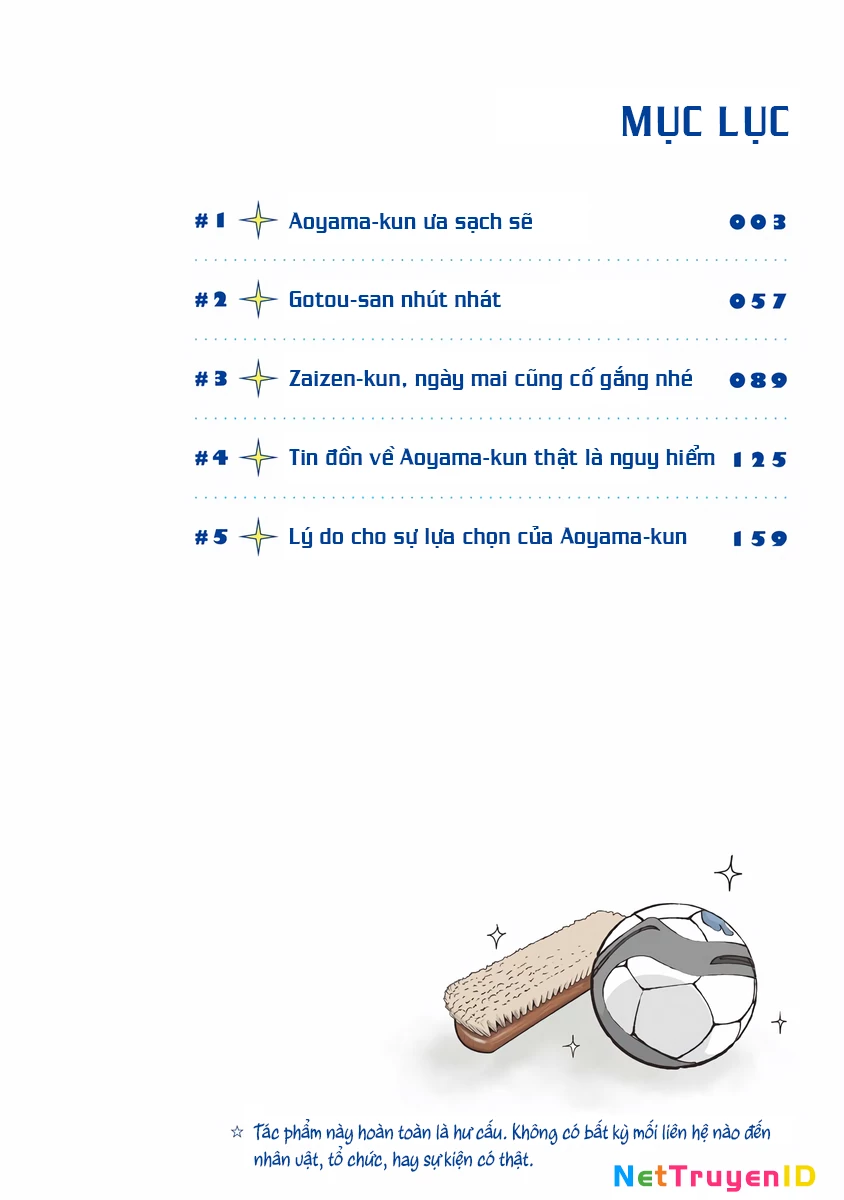 MỤC LỤC

#1 Aoyama-kun ưa sạch sẽ 003

#2 Gotou-san nhút nhát 057

#3 Zaizen-kun, ngày mai cũng cố gắng nhé 089

#4 Tin đồn về Aoyama-kun thật là nguy hiểm 125

#5 Lý do cho sự lựa chọn của Aoyama-kun 159

☆ Tác phẩm này hoàn toàn là hư cấu. Không có bất kỳ mối liên hệ nào đến nhân vật, tổ chức, hay sự kiện có thật.

NetTruyenID